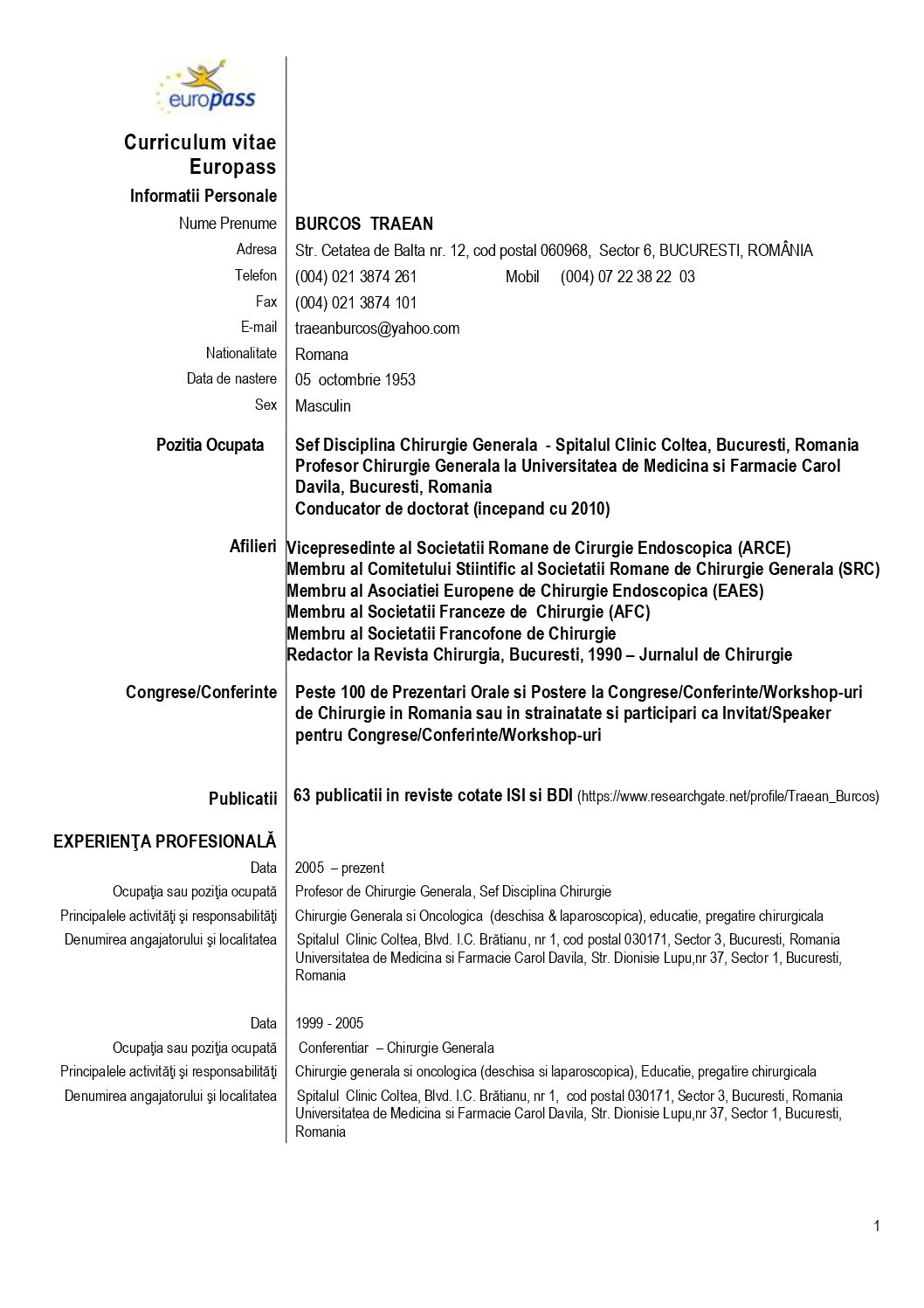 europass

Curriculum vitae
Europass

Informatii Personale

Nume Prenume BURCOS TRAEAN

Adresa Str. Cetatea de Balta nr. 12, cod postal 060968, Sector 6, BUCURESTI, ROMÂNIA

Telefon (004) 021 3874 261 Mobil (004) 07 22 38 22 03

Fax (004) 021 3874 101

E-mail traeanburcos@yahoo.com

Nationalitate Romana

Data de nastere 05 octombrie 1953

Sex Masculin

Pozitia Ocupata Sef Disciplina Chirurgie Generala - Spitalul Clinic Coltea, Bucuresti, Romania
Profesor Chirurgie Generala la Universitatea de Medicina si Farmacie Carol Davila, Bucuresti, Romania
Conducator de doctorat (incepand cu 2010)

Afilieri Vicepresedinte al Societatii Romane de Cirurgie Endoscopica (ARCE)
Membru al Comitetului Stiintific al Societatii Romane de Chirurgie Generala (SRC)
Membru al Asociatiei Europene de Chirurgie Endoscopica (EAES)
Membru al Societatii Franceze de Chirurgie (AFC)
Membru al Societatii Francofone de Chirurgie
Redactor la Revista Chirurgia, Bucuresti, 1990 – Jurnalul de Chirurgie

Congrese/Conferinte Peste 100 de Prezentari Orale si Postere la Congrese/Conferinte/Workshop-uri de Chirurgie in Romania sau in strainatate si participari ca Invitat/Speaker pentru Congrese/Conferinte/Workshop-uri

Publicatii 63 publicatii in reviste cotate ISI si BDI (https://www.researchgate.net/profile/Traean_Burcos)

EXPERIENŢA PROFESIONALĂ

Data 2005 – prezent

Ocupaţia sau poziţia ocupată Profesor de Chirurgie Generala, Sef Disciplina Chirurgie

Principalele activităţi şi responsabilităţi Chirurgie Generala si Oncologica (deschisa & laparoscopica), educatie, pregatire chirurgicala

Denumirea angajatorului şi localitatea Spitalul Clinic Coltea, Blvd. I.C. Brătianu, nr 1, cod postal 030171, Sector 3, Bucuresti, Romania
Universitatea de Medicina si Farmacie Carol Davila, Str. Dionisie Lupu,nr 37, Sector 1, Bucuresti, Romania

Data 1999 - 2005

Ocupaţia sau poziţia ocupată Conferentiar – Chirurgie Generala

Principalele activităţi şi responsabilităţi Chirurgie generala si oncologica (deschisa si laparoscopica), Educatie, pregatire chirurgicala

Denumirea angajatorului şi localitatea Spitalul Clinic Coltea, Blvd. I.C. Brătianu, nr 1, cod postal 030171, Sector 3, Bucuresti, Romania
Universitatea de Medicina si Farmacie Carol Davila, Str. Dionisie Lupu,nr 37, Sector 1, Bucuresti, Romania

1